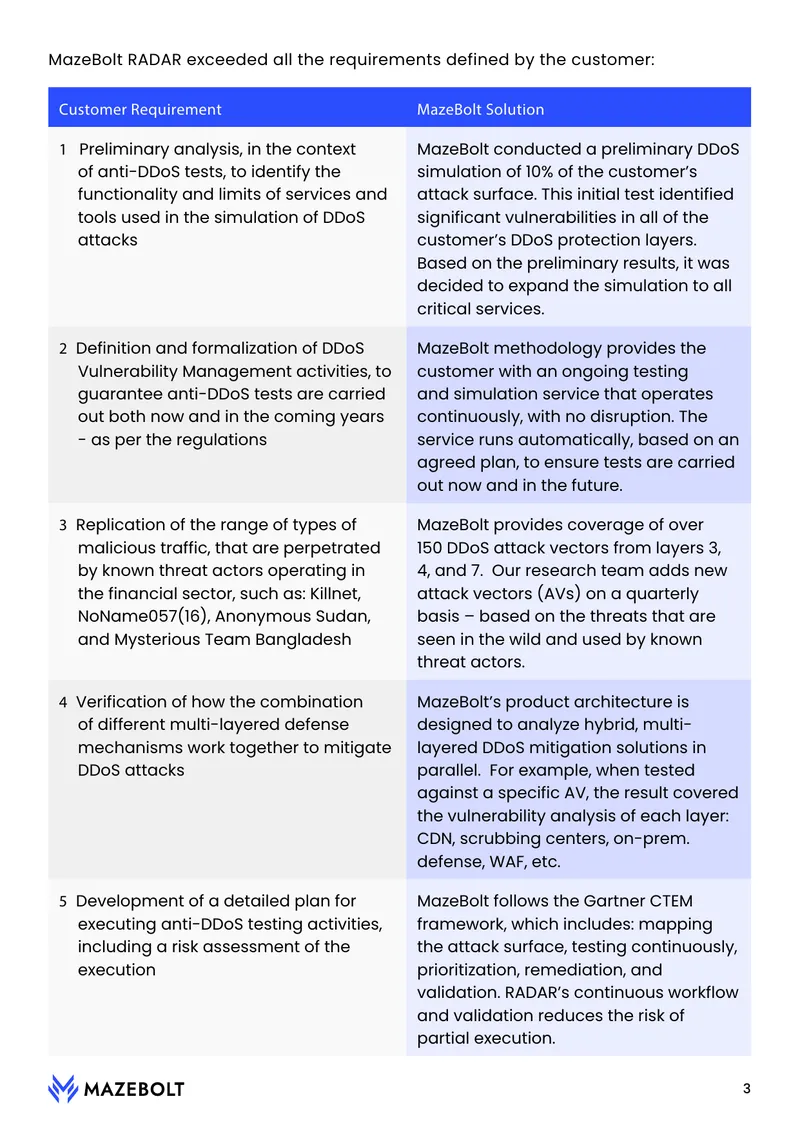 MazeBolt RADAR exceeded all the requirements defined by the customer:

| Customer Requirement | MazeBolt Solution |
|---|---|
| 1 Preliminary analysis, in the context of anti-DDoS tests, to identify the functionality and limits of services and tools used in the simulation of DDoS attacks | MazeBolt conducted a preliminary DDoS simulation of 10% of the customer's attack surface. This initial test identified significant vulnerabilities in all of the customer's DDoS protection layers. Based on the preliminary results, it was decided to expand the simulation to all critical services. |
| 2 Definition and formalization of DDoS Vulnerability Management activities, to guarantee anti-DDoS tests are carried out both now and in the coming years - as per the regulations | MazeBolt methodology provides the customer with an ongoing testing and simulation service that operates continuously, with no disruption. The service runs automatically, based on an agreed plan, to ensure tests are carried out now and in the future. |
| 3 Replication of the range of types of malicious traffic, that are perpetrated by known threat actors operating in the financial sector, such as: Killnet, NoName057(16), Anonymous Sudan, and Mysterious Team Bangladesh | MazeBolt provides coverage of over 150 DDoS attack vectors from layers 3, 4, and 7. Our research team adds new attack vectors (AVs) on a quarterly basis – based on the threats that are seen in the wild and used by known threat actors. |
| 4 Verification of how the combination of different multi-layered defense mechanisms work together to mitigate DDoS attacks | MazeBolt's product architecture is designed to analyze hybrid, multi-layered DDoS mitigation solutions in parallel. For example, when tested against a specific AV, the result covered the vulnerability analysis of each layer: CDN, scrubbing centers, on-prem. defense, WAF, etc. |
| 5 Development of a detailed plan for executing anti-DDoS testing activities, including a risk assessment of the execution | MazeBolt follows the Gartner CTEM framework, which includes: mapping the attack surface, testing continuously, prioritization, remediation, and validation. RADAR's continuous workflow and validation reduces the risk of partial execution. |

MAZEBOLT

3